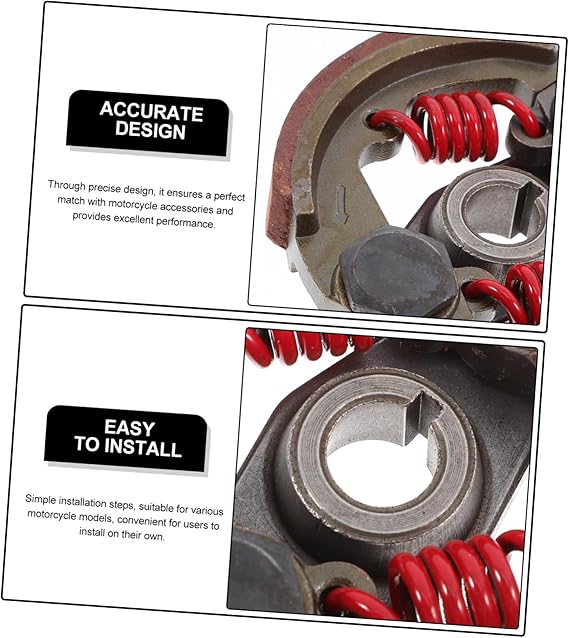 ACCURATE DESIGN

Through precise design, it ensures a perfect match with motorcycle accessories and provides excellent performance.

EASY TO INSTALL

Simple installation steps, suitable for various motorcycle models, convenient for users to install on their own.